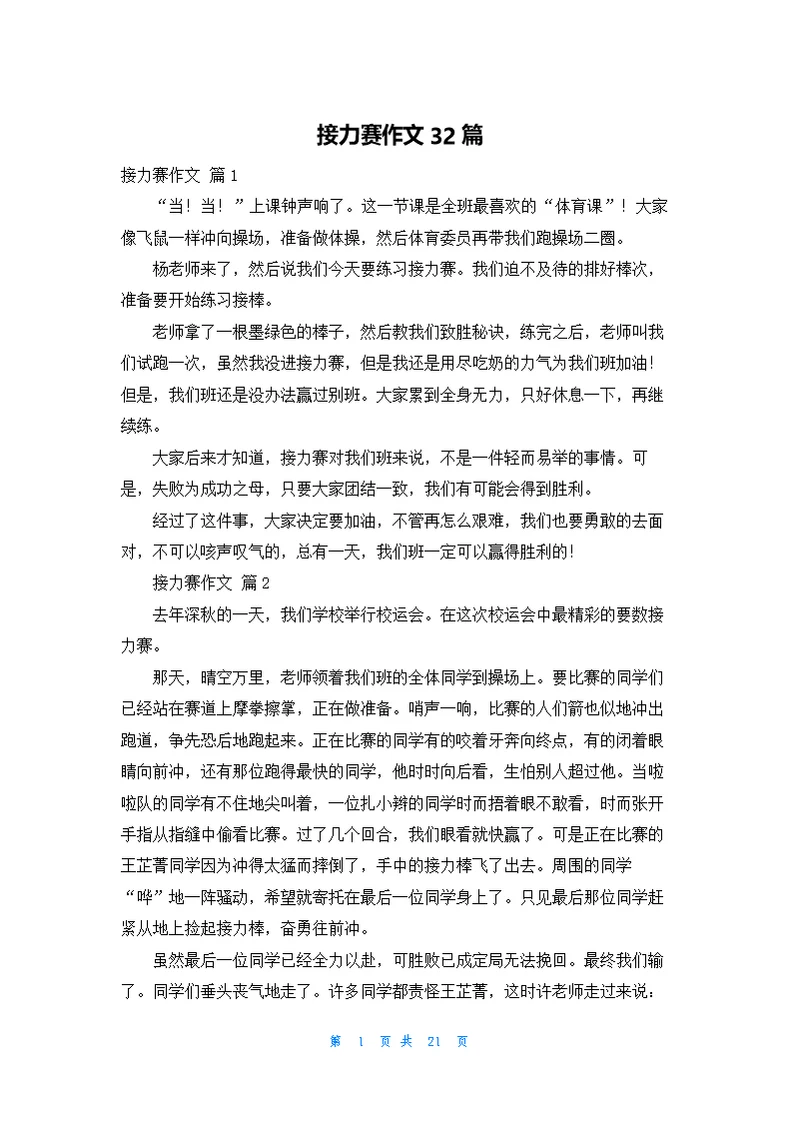 接力赛作文 32 篇

接力赛作文 篇 1

“当！当！”上课钟声响了。这一节课是全班最喜欢的“体育课”！大家像飞鼠一样冲向操场，准备做体操，然后体育委员再带我们跑操场二圈。

杨老师来了，然后说我们今天要练习接力赛。我们迫不及待的排好棒次，准备要开始练习接棒。

老师拿了一根墨绿色的棒子，然后教我们致胜秘诀，练完之后，老师叫我们试跑一次，虽然我没进接力赛，但是我还是用尽吃奶的力气为我们班加油！但是，我们班还是没办法赢过别班。大家累到全身无力，只好休息一下，再继续练。

大家后来才知道，接力赛对我们班来说，不是一件轻而易举的事情。可是，失败为成功之母，只要大家团结一致，我们有可能会得到胜利。

经过了这件事，大家决定要加油，不管再怎么艰难，我们也要勇敢的去面对，不可以唉声叹气的，总有一天，我们班一定可以赢得胜利的！

接力赛作文 篇 2

去年深秋的一天，我们学校举行校运会。在这次校运会中最精彩的要数接力赛。

那天，晴空万里，老师领着我们班的全体同学到操场上。要比赛的同学们已经站在赛道上摩拳擦掌，正在做准备。哨声一响，比赛的人们箭也似地冲出跑道，争先恐后地跑起来。正在比赛的同学有的咬着牙奔向终点，有的闭着眼睛向前冲，还有那位跑得最快的同学，他时时向后看，生怕别人超过他。当啦啦队的同学有不住地尖叫着，一位扎小辫的同学时而捂着眼不敢看，时而张开手指从指缝中偷看比赛。过了几个回合，我们眼看就快赢了。可是正在比赛的王芷菁同学因为冲得太猛而摔倒了，手中的接力棒飞了出去。周围的同学“哗”地一阵骚动，希望就寄托在最后一位同学身上了。只见最后那位同学赶紧从地上捡起接力棒，奋勇往前冲。

虽然最后一位同学已经全力以赴，可胜败已成定局无法挽回。最终我们输了。同学们垂头丧气地走了。许多同学都责怪王芷菁，这时许老师走过来说：

第 1 页 共 21 页